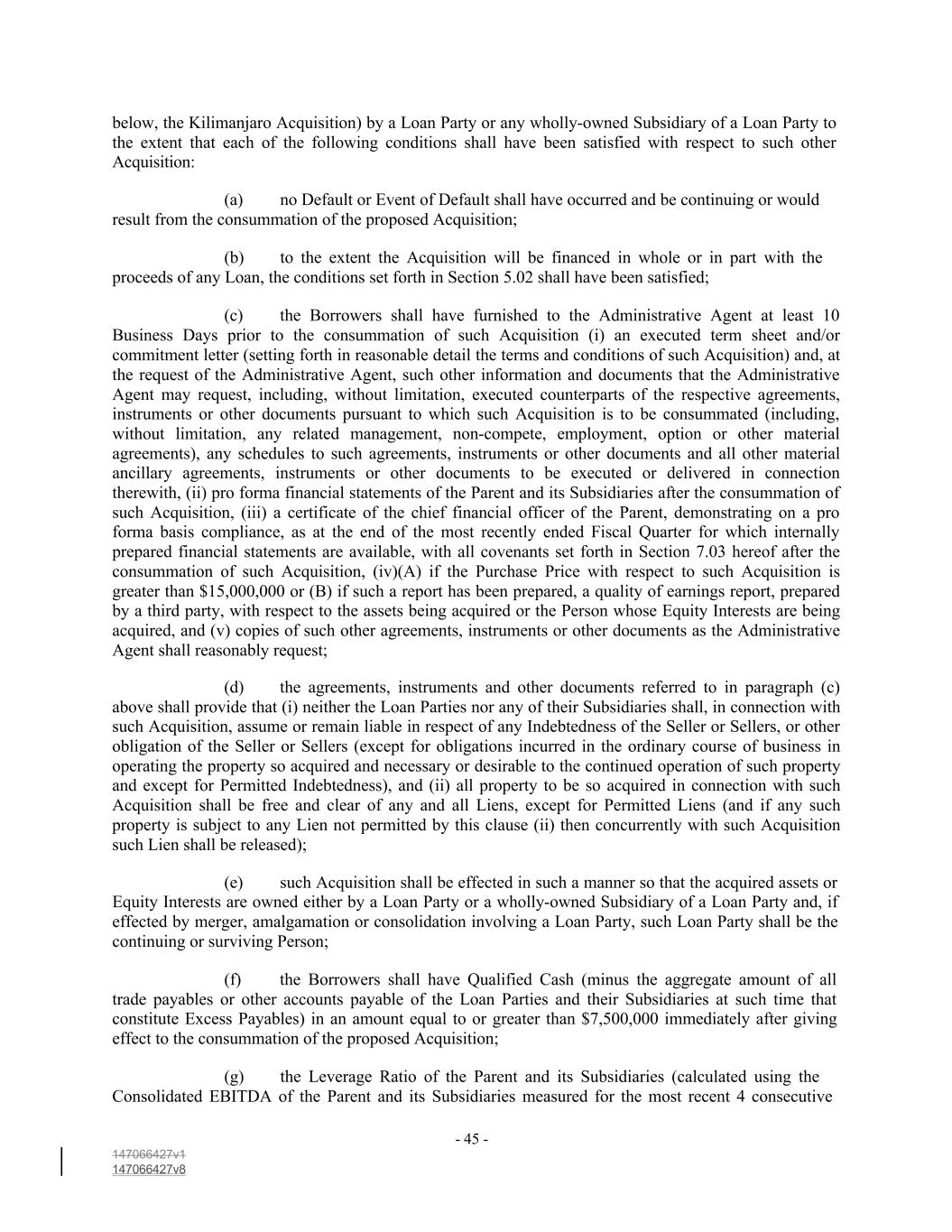 below, the Kilimanjaro Acquisition) by a Loan Party or any wholly-owned Subsidiary of a Loan Party to the extent that each of the following conditions shall have been satisfied with respect to such other Acquisition:

(a) no Default or Event of Default shall have occurred and be continuing or would result from the consummation of the proposed Acquisition;

(b) to the extent the Acquisition will be financed in whole or in part with the proceeds of any Loan, the conditions set forth in Section 5.02 shall have been satisfied;

(c) the Borrowers shall have furnished to the Administrative Agent at least 10 Business Days prior to the consummation of such Acquisition (i) an executed term sheet and/or commitment letter (setting forth in reasonable detail the terms and conditions of such Acquisition) and, at the request of the Administrative Agent, such other information and documents that the Administrative Agent may request, including, without limitation, executed counterparts of the respective agreements, instruments or other documents pursuant to which such Acquisition is to be consummated (including, without limitation, any related management, non-compete, employment, option or other material agreements), any schedules to such agreements, instruments or other documents and all other material ancillary agreements, instruments or other documents to be executed or delivered in connection therewith, (ii) pro forma financial statements of the Parent and its Subsidiaries after the consummation of such Acquisition, (iii) a certificate of the chief financial officer of the Parent, demonstrating on a pro forma basis compliance, as at the end of the most recently ended Fiscal Quarter for which internally prepared financial statements are available, with all covenants set forth in Section 7.03 hereof after the consummation of such Acquisition, (iv)(A) if the Purchase Price with respect to such Acquisition is greater than $15,000,000 or (B) if such a report has been prepared, a quality of earnings report, prepared by a third party, with respect to the assets being acquired or the Person whose Equity Interests are being acquired, and (v) copies of such other agreements, instruments or other documents as the Administrative Agent shall reasonably request;

(d) the agreements, instruments and other documents referred to in paragraph (c) above shall provide that (i) neither the Loan Parties nor any of their Subsidiaries shall, in connection with such Acquisition, assume or remain liable in respect of any Indebtedness of the Seller or Sellers, or other obligation of the Seller or Sellers (except for obligations incurred in the ordinary course of business in operating the property so acquired and necessary or desirable to the continued operation of such property and except for Permitted Indebtedness), and (ii) all property to be so acquired in connection with such Acquisition shall be free and clear of any and all Liens, except for Permitted Liens (and if any such property is subject to any Lien not permitted by this clause (ii) then concurrently with such Acquisition such Lien shall be released);

(e) such Acquisition shall be effected in such a manner so that the acquired assets or Equity Interests are owned either by a Loan Party or a wholly-owned Subsidiary of a Loan Party and, if effected by merger, amalgamation or consolidation involving a Loan Party, such Loan Party shall be the continuing or surviving Person;

(f) the Borrowers shall have Qualified Cash (minus the aggregate amount of all trade payables or other accounts payable of the Loan Parties and their Subsidiaries at such time that constitute Excess Payables) in an amount equal to or greater than $7,500,000 immediately after giving effect to the consummation of the proposed Acquisition;

(g) the Leverage Ratio of the Parent and its Subsidiaries (calculated using the Consolidated EBITDA of the Parent and its Subsidiaries measured for the most recent 4 consecutive

- 45 -

147066427v1
147066427v8